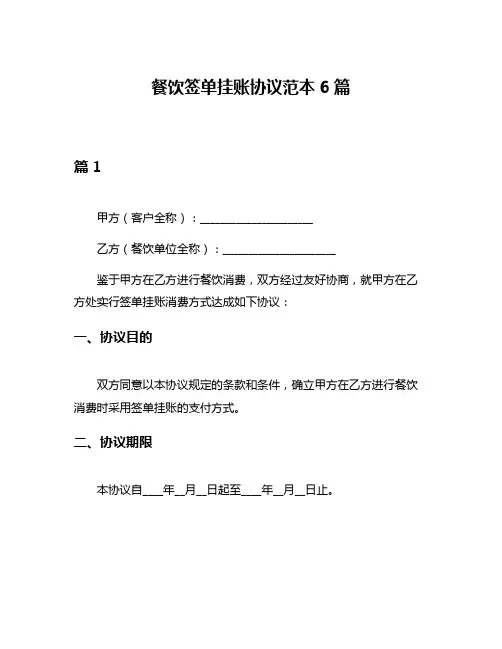 餐饮签单挂账协议范本 6 篇

篇 1

甲方（客户全称）：____________________

乙方（餐饮单位全称）：____________________

鉴于甲方在乙方进行餐饮消费，双方经过友好协商，就甲方在乙方处实行签单挂账消费方式达成如下协议：

一、协议目的

双方同意以本协议规定的条款和条件，确立甲方在乙方进行餐饮消费时采用签单挂账的支付方式。

二、协议期限

本协议自____年__月__日起至____年__月__日止。